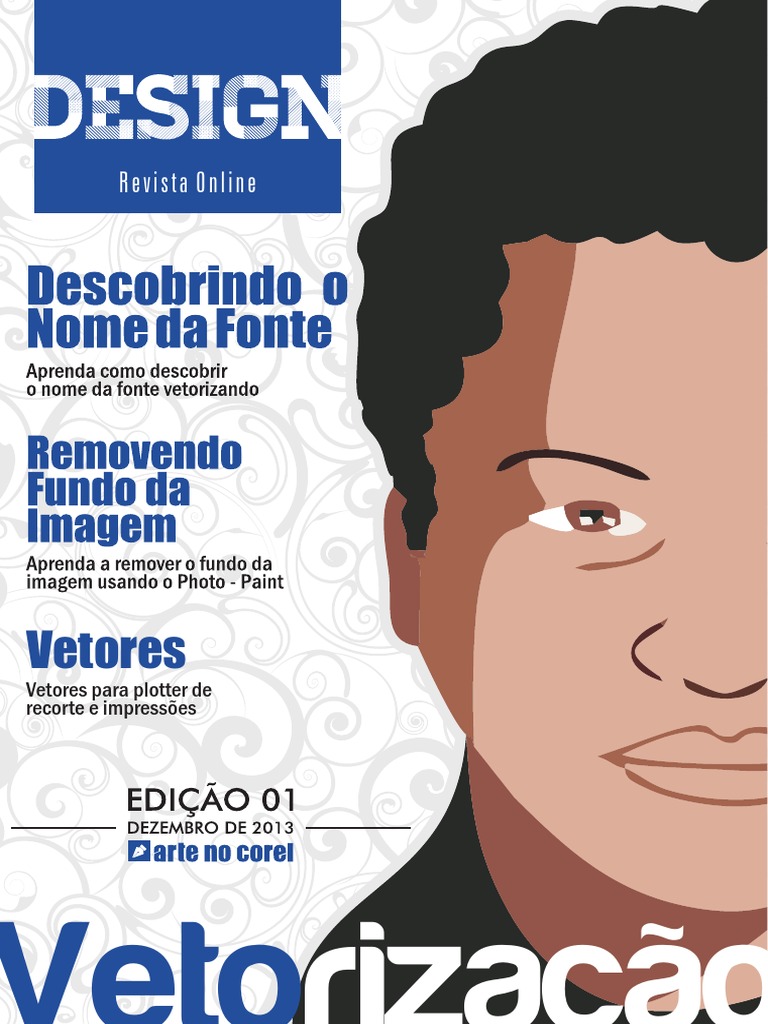 DESIGN
Revista Online

Descobrindo o Nome da Fonte

Aprenda como descobrir o nome da fonte vetorizando

Removendo Fundo da Imagem

Aprenda a remover o fundo da imagem usando o Photo - Paint

Vetores

Vetores para plotter de recorte e impressões

EDIÇÃO 01
DEZEMBRO DE 2013
arte no corel

Vetorização